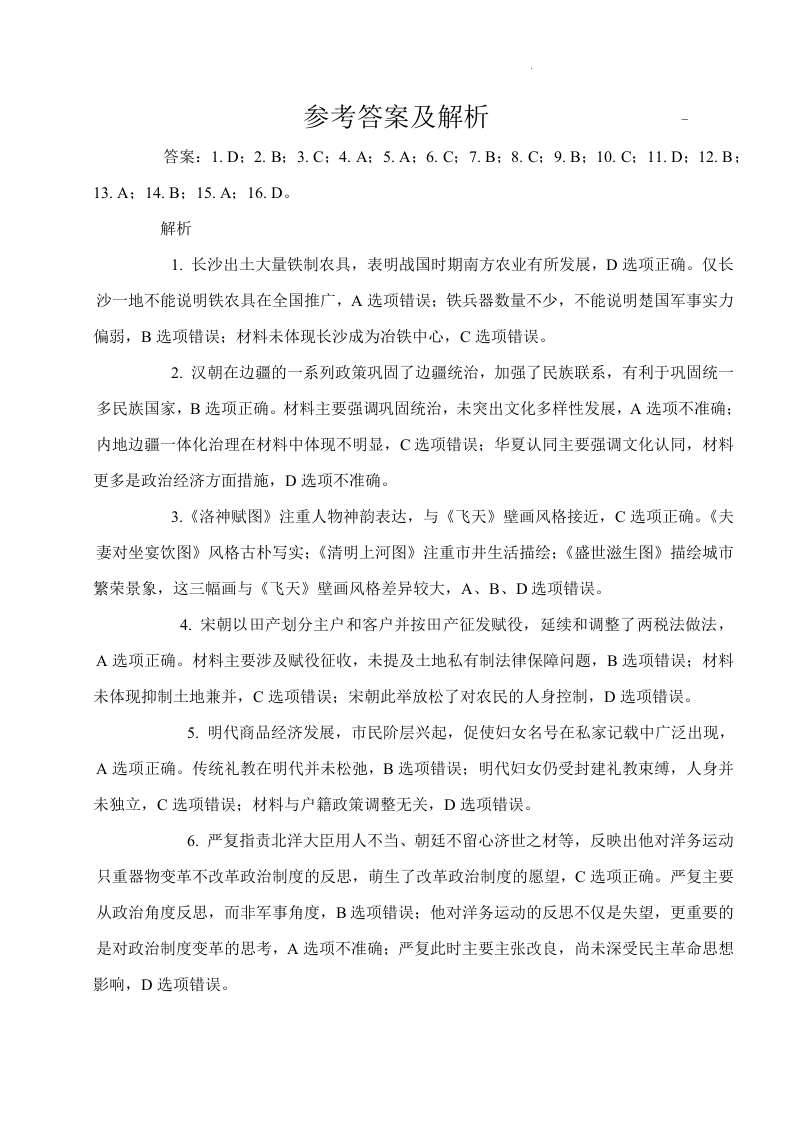 参考答案及解析

答案：1. D；2. B；3. C；4. A；5. A；6. C；7. B；8. C；9. B；10. C；11. D；12. B；13. A；14. B；15. A；16. D。

解析

1. 长沙出土大量铁制农具，表明战国时期南方农业有所发展，D 选项正确。仅长沙一地不能说明铁农具在全国推广，A 选项错误；铁兵器数量不少，不能说明楚国军事实力偏弱，B 选项错误；材料未体现长沙成为冶铁中心，C 选项错误。

2. 汉朝在边疆的一系列政策巩固了边疆统治，加强了民族联系，有利于巩固统一多民族国家，B 选项正确。材料主要强调巩固统治，未突出文化多样性发展，A 选项不准确；内地边疆一体化治理在材料中体现不明显，C 选项错误；华夏认同主要强调文化认同，材料更多是政治经济方面措施，D 选项不准确。

3.《洛神赋图》注重人物神韵表达，与《飞天》壁画风格接近，C 选项正确。《夫妻对坐宴饮图》风格古朴写实；《清明上河图》注重市井生活描绘；《盛世滋生图》描绘城市繁荣景象，这三幅画与《飞天》壁画风格差异较大，A、B、D 选项错误。

4. 宋朝以田产划分主户和客户并按田产征发赋役，延续和调整了两税法做法，A 选项正确。材料主要涉及赋役征收，未提及土地私有制法律保障问题，B 选项错误；材料未体现抑制土地兼并，C 选项错误；宋朝此举放松了对农民的人身控制，D 选项错误。

5. 明代商品经济发展，市民阶层兴起，促使妇女名号在私家记载中广泛出现，A 选项正确。传统礼教在明代并未松弛，B 选项错误；明代妇女仍受封建礼教束缚，人身并未独立，C 选项错误；材料与户籍政策调整无关，D 选项错误。

6. 严复指责北洋大臣用人不当、朝廷不留心济世之材等，反映出他对洋务运动只重器物变革不改革政治制度的反思，萌生了改革政治制度的愿望，C 选项正确。严复主要从政治角度反思，而非军事角度，B 选项错误；他对洋务运动的反思不仅是失望，更重要的是对政治制度变革的思考，A 选项不准确；严复此时主要主张改良，尚未深受民主革命思想影响，D 选项错误。